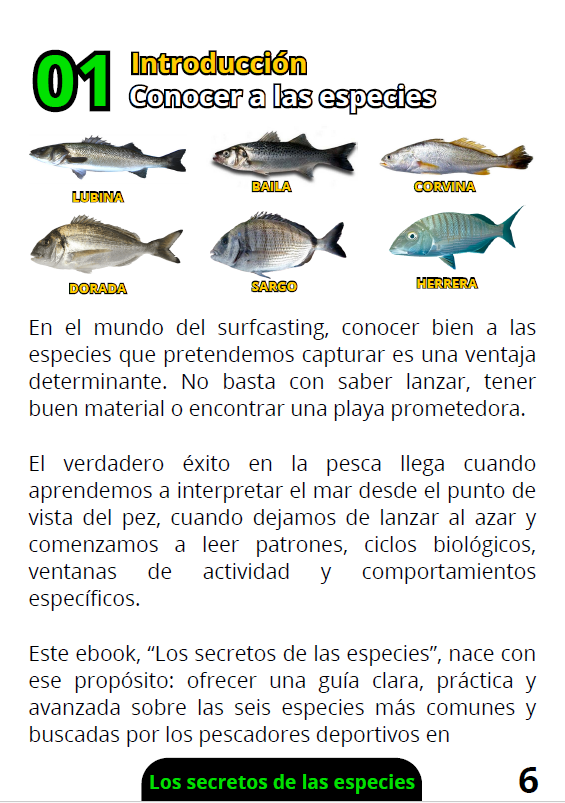 01 Introducción
Conocer a las especies

LUBINA
BAILA
CORVINA
DORADA
SARGO
HERRERA

En el mundo del surfcasting, conocer bien a las especies que pretendemos capturar es una ventaja determinante. No basta con saber lanzar, tener buen material o encontrar una playa prometedora.

El verdadero éxito en la pesca llega cuando aprendemos a interpretar el mar desde el punto de vista del pez, cuando dejamos de lanzar al azar y comenzamos a leer patrones, ciclos biológicos, ventanas de actividad y comportamientos específicos.

Este ebook, “Los secretos de las especies”, nace con ese propósito: ofrecer una guía clara, práctica y avanzada sobre las seis especies más comunes y buscadas por los pescadores deportivos en

Los secretos de las especies
6